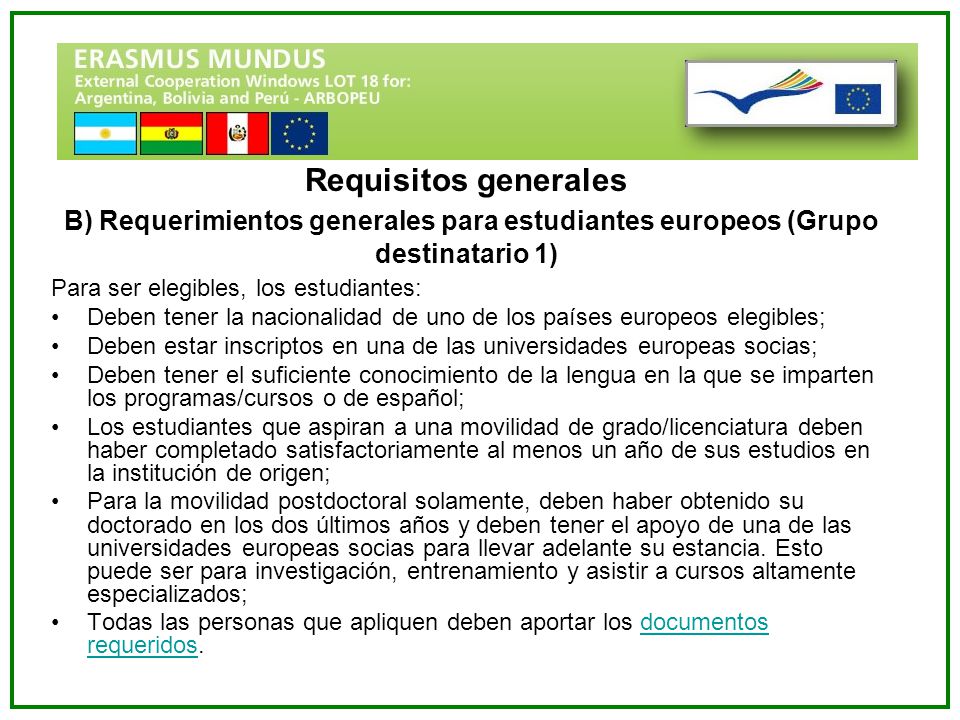 ERASMUS MUNDUS
External Cooperation Windows LOT 18 for:
Argentina, Bolivia and Perú - ARBOPEU

Requisitos generales

B) Requerimientos generales para estudiantes europeos (Grupo destinatario 1)

Para ser elegibles, los estudiantes:

• Deben tener la nacionalidad de uno de los países europeos elegibles;
• Deben estar inscriptos en una de las universidades europeas socias;
• Deben tener el suficiente conocimiento de la lengua en la que se imparten los programas/cursos o de español;
• Los estudiantes que aspiran a una movilidad de grado/licenciatura deben haber completado satisfactoriamente al menos un año de sus estudios en la institución de origen;
• Para la movilidad postdoctoral solamente, deben haber obtenido su doctorado en los dos últimos años y deben tener el apoyo de una de las universidades europeas socias para llevar adelante su estancia. Esto puede ser para investigación, entrenamiento y asistir a cursos altamente especializados;
• Todas las personas que apliquen deben aportar los documentos requeridos.